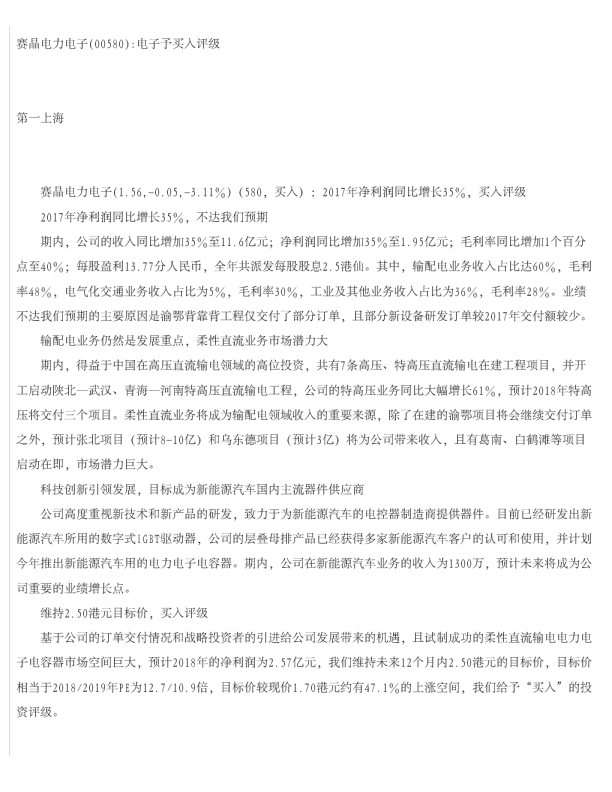 赛晶电力电子(00580):电子予买入评级

第一上海

赛晶电力电子(1.56,-0.05,-3.11%)（580，买入）：2017年净利润同比增长35%，买入评级

2017年净利润同比增长35%，不达我们预期

期内，公司的收入同比增加35%至11.6亿元；净利润同比增加35%至1.95亿元；毛利率同比增加1个百分点至40%；每股盈利13.77分人民币，全年共派发每股股息2.5港仙。其中，输配电业务收入占比达60%，毛利率48%，电气化交通业务收入占比为5%，毛利率30%，工业及其他业务收入占比为36%，毛利率28%。业绩不达我们预期的主要原因是渝鄂背靠背工程仅交付了部分订单，且部分新设备研发订单较2017年交付额较少。

输配电业务仍然是发展重点，柔性直流业务市场潜力大

期内，得益于中国在高压直流输电领域的高位投资，共有7条高压、特高压直流输电在建工程项目，并开工启动陕北—武汉、青海—河南特高压直流输电工程，公司的特高压业务同比大幅增长61%，预计2018年特高压将交付三个项目。柔性直流业务将成为输配电领域收入的重要来源，除了在建的渝鄂项目将会继续交付订单之外，预计张北项目（预计8-10亿）和乌东德项目（预计3亿）将为公司带来收入，且有葛南、白鹤滩等项目启动在即，市场潜力巨大。

科技创新引领发展，目标成为新能源汽车国内主流器件供应商

公司高度重视新技术和新产品的研发，致力于为新能源汽车的电控器制造商提供器件。目前已经研发出新能源汽车所用的数字式IGBT驱动器，公司的层叠母排产品已经获得多家新能源汽车客户的认可和使用，并计划今年推出新能源汽车用的电力电子电容器。期内，公司在新能源汽车业务的收入为1300万，预计未来将成为公司重要的业绩增长点。

维持2.50港元目标价，买入评级

基于公司的订单交付情况和战略投资者的引进给公司发展带来的机遇，且试制成功的柔性直流输电电力电子电容器市场空间巨大，预计2018年的净利润为2.57亿元，我们维持未来12个月内2.50港元的目标价，目标价相当于2018/2019年PE为12.7/10.9倍，目标价较现价1.70港元约有47.1%的上涨空间，我们给予“买入”的投资评级。